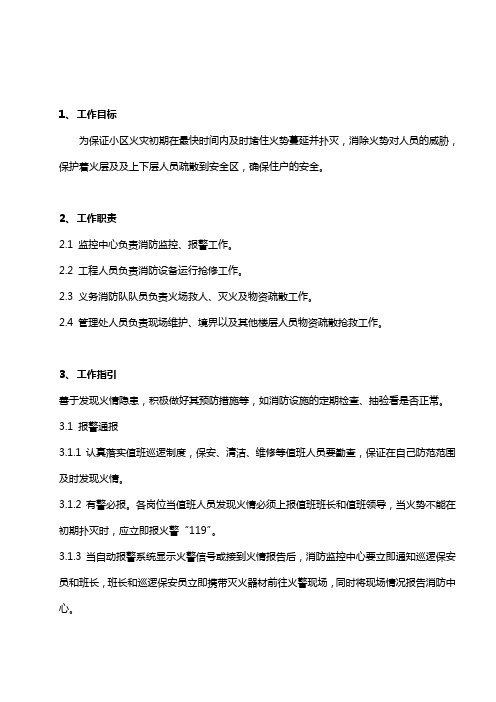 1、工作目标

为保证小区火灾初期在最快时间内及时堵住火势蔓延并扑灭，消除火势对人员的威胁，保护着火层及及上下层人员疏散到安全区，确保住户的安全。

2、工作职责

2.1 监控中心负责消防监控、报警工作。

2.2 工程人员负责消防设备运行抢修工作。

2.3 义务消防队队员负责火场救人、灭火及物资疏散工作。

2.4 管理处人员负责现场维护、境界以及其他楼层人员物资疏散抢救工作。

3、工作指引

善于发现火情隐患，积极做好其预防措施等，如消防设施的定期检查、抽验看是否正常。

3.1 报警通报

3.1.1 认真落实值班巡逻制度，保安、清洁、维修等值班人员要勤查，保证在自己防范范围及时发现火情。

3.1.2 有警必报。各岗位当值班人员发现火情必须上报值班班长和值班领导，当火势不能在初期扑灭时，应立即报火警“119”。

3.1.3 当自动报警系统显示火警信号或接到火情报告后，消防监控中心要立即通知巡逻保安员和班长，班长和巡逻保安员立即携带灭火器材前往火警现场，同时将现场情况报告消防中心。